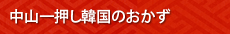 中山一押し韓国のおかず